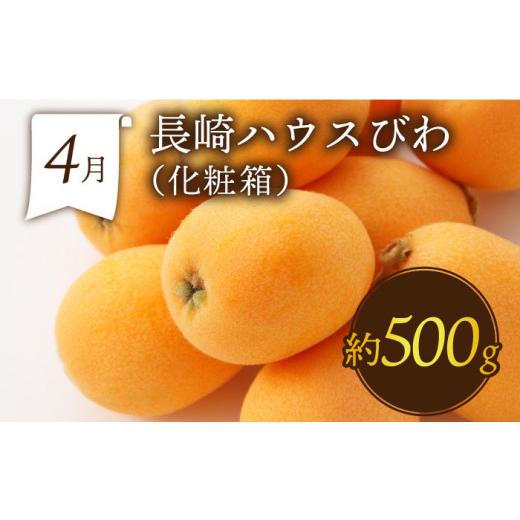 4月

長崎ハウスびわ
（化粧箱）

約500g